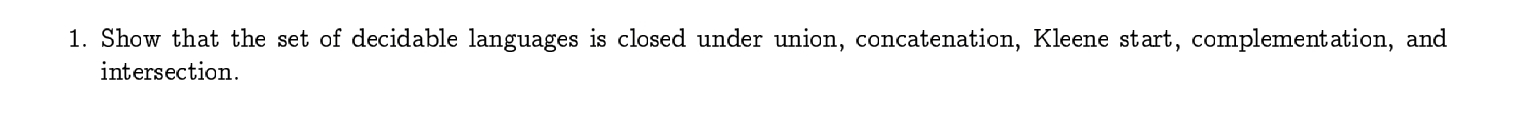 1. Show that the set of decidable languages is closed under union, concatenation, Kleene start, complementation, and intersection.